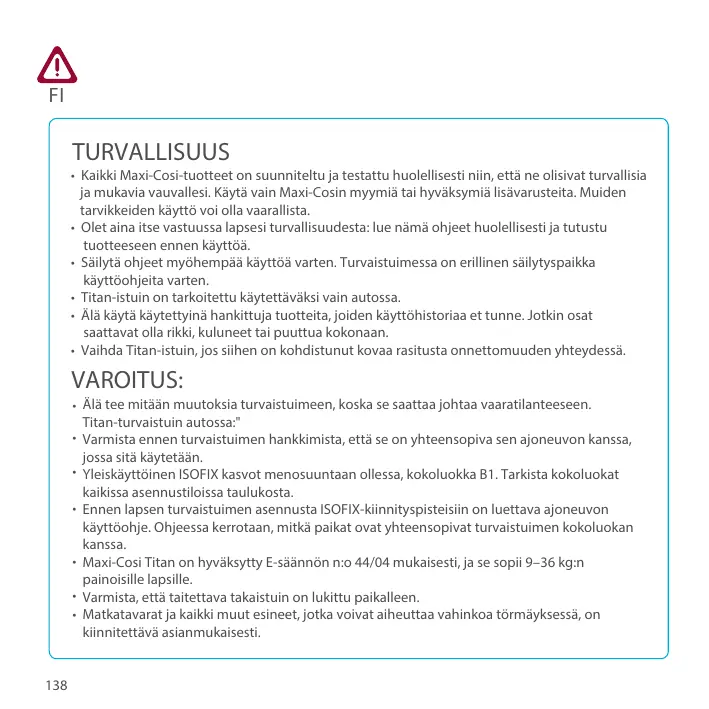 FI

TURVALLISUUS

• Kaikki Maxi-Cosi-tuotteet on suunniteltu ja testattu huolellisesti niin, että ne olisivat turvallisia ja mukavia vauvallesi. Käytä vain Maxi-Cosin myymiä tai hyväksymiä lisävarusteita. Muiden tarvikkeiden käyttö voi olla vaarallista.
• Olet aina itse vastuussa lapsesi turvallisuudesta: lue nämä ohjeet huolellisesti ja tutustu tuotteeseen ennen käyttöä.
• Säilytä ohjeet myöhempää käyttöä varten. Turvaistuimessa on erillinen säilytyspaikka käyttöohjeita varten.
• Titan-istuin on tarkoitettu käytettäväksi vain autossa.
• Älä käytä käytettyinä hankittuja tuotteita, joiden käyttöhistoriaa et tunne. Jotkin osat saattavat olla rikki, kuluneet tai puuttua kokonaan.
• Vaihda Titan-istuin, jos siihen on kohdistunut kovaa rasitusta onnettomuuden yhteydessä.

VAROITUS:

• Älä tee mitään muutoksia turvaistuimeen, koska se saattaa johtaa vaaratilanteeseen. Titan-turvaistuin autossa:"
• Varmista ennen turvaistuimen hankkimista, että se on yhteensopiva sen ajoneuvon kanssa, jossa sitä käytetään.
• Yleiskäyttöinen ISOFIX kasvot menosuuntaan ollessa, kokoluokka B1. Tarkista kokoluokat kaikissa asennustiloissa taulukosta.
• Ennen lapsen turvaistuimen asennusta ISOFIX-kiinnityspisteisiin on luettava ajoneuvon käyttöohje. Ohjeessa kerrotaan, mitkä paikat ovat yhteensopivat turvaistuimen kokoluokan kanssa.
• Maxi-Cosi Titan on hyväksytty E-säännön n:o 44/04 mukaisesti, ja se sopii 9–36 kg:n painoisille lapsille.
• Varmista, että taitettava takaistuin on lukittu paikalleen.
• Matkatavarat ja kaikki muut esineet, jotka voivat aiheuttaa vahinkoa törmäyksessä, on kiinnitettävä asianmukaisesti.

138